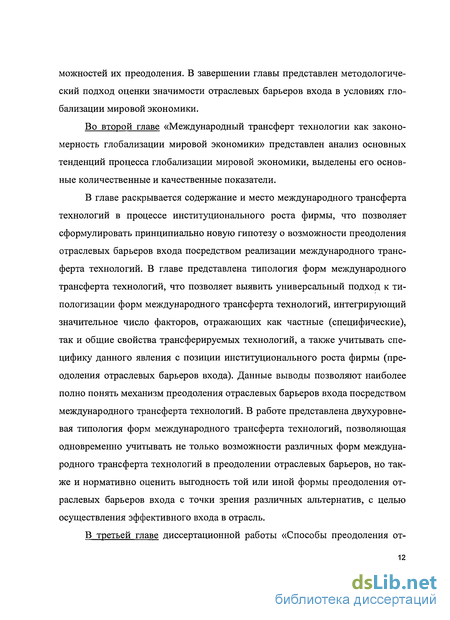 можностей их преодоления. В завершении главы представлен методологический подход оценки значимости отраслевых барьеров входа в условиях глобализации мировой экономики.

Во второй главе «Международный трансферт технологии как закономерность глобализации мировой экономики» представлен анализ основных тенденций процесса глобализации мировой экономики, выделены его основные количественные и качественные показатели.

В главе раскрывается содержание и место международного трансферта технологий в процессе институционального роста фирмы, что позволяет сформулировать принципиально новую гипотезу о возможности преодоления отраслевых барьеров входа посредством реализации международного трансферта технологий. В главе представлена типология форм международного трансферта технологий, что позволяет выявить универсальный подход к типологизации форм международного трансферта технологий, интегрирующий значительное число факторов, отражающих как частные (специфические), так и общие свойства трансферируемых технологий, а также учитывать специфику данного явления с позиции институционального роста фирмы (преодоления отраслевых барьеров входа). Данные выводы позволяют наиболее полно понять механизм преодоления отраслевых барьеров входа посредством международного трансферта технологий. В работе представлена двухуровневая типология форм международного трансферта технологий, позволяющая одновременно учитывать не только возможности различных форм международного трансферта технологий в преодолении отраслевых барьеров, но также и нормативно оценить выгодность той или иной формы преодоления отраслевых барьеров входа с точки зрения различных альтернатив, с целью осуществления эффективного входа в отрасль.

В третьей главе диссертационной работы «Способы преодоления от-

12

dsLib.net
библиотека диссертаций